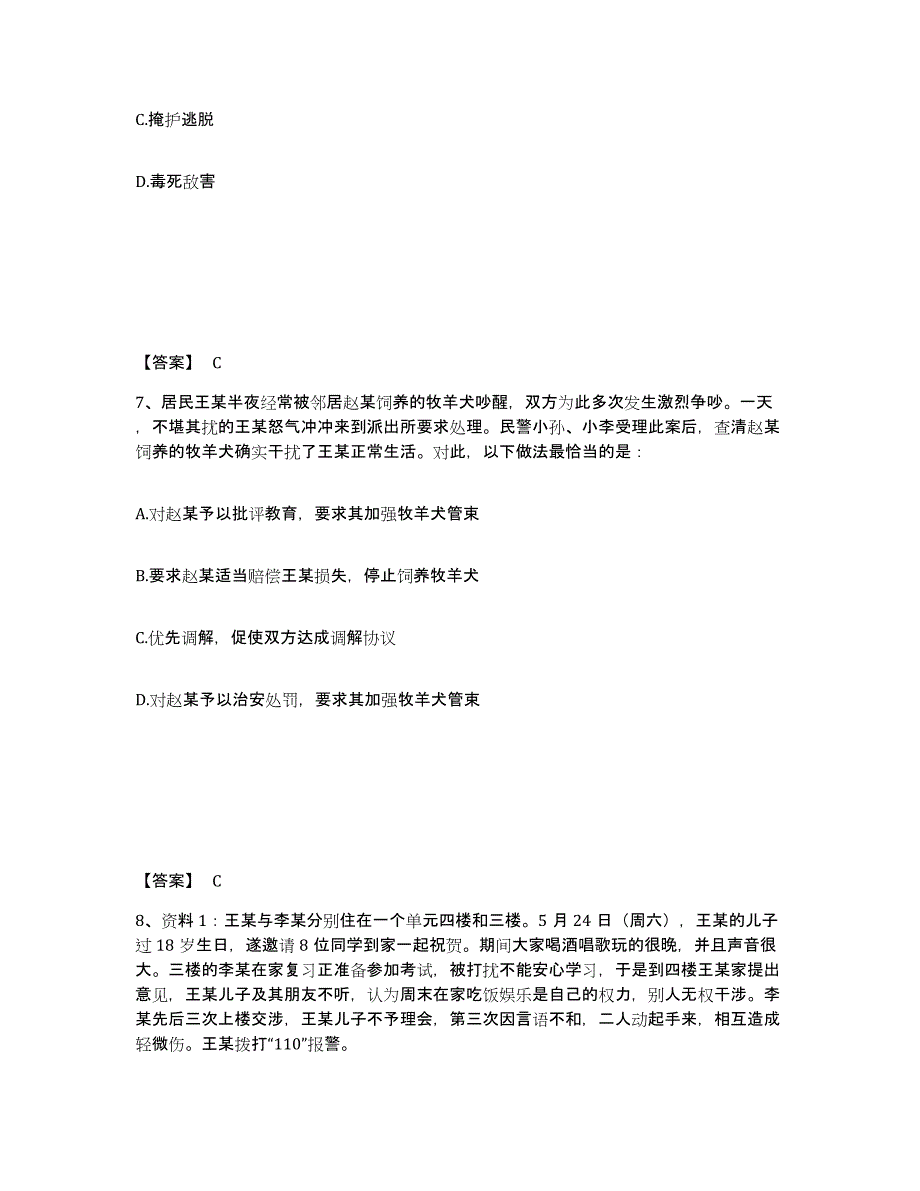 C.掩护逃脱

D.毒死敌害

【答案】 C

7、居民王某半夜经常被邻居赵某饲养的牧羊犬吵醒，双方为此多次发生激烈争吵。一天，不堪其扰的王某怒气冲冲来到派出所要求处理。民警小孙、小李受理此案后，查清赵某饲养的牧羊犬确实干扰了王某正常生活。对此，以下做法最恰当的是：

A.对赵某予以批评教育，要求其加强牧羊犬管束

B.要求赵某适当赔偿王某损失，停止饲养牧羊犬

C.优先调解，促使双方达成调解协议

D.对赵某予以治安处罚，要求其加强牧羊犬管束

【答案】 C

8、资料 1：王某与李某分别住在一个单元四楼和三楼。5 月 24 日（周六），王某的儿子过 18 岁生日，遂邀请 8 位同学到家一起祝贺。期间大家喝酒唱歌玩的很晚，并且声音很大。三楼的李某在家复习正准备参加考试，被打扰不能安心学习，于是到四楼王某家提出意见，王某儿子及其朋友不听，认为周末在家吃饭娱乐是自己的权力，别人无权干涉。李某先后三次上楼交涉，王某儿子不予理会，第三次因言语不和，二人动起手来，相互造成轻微伤。王某拨打“110”报警。